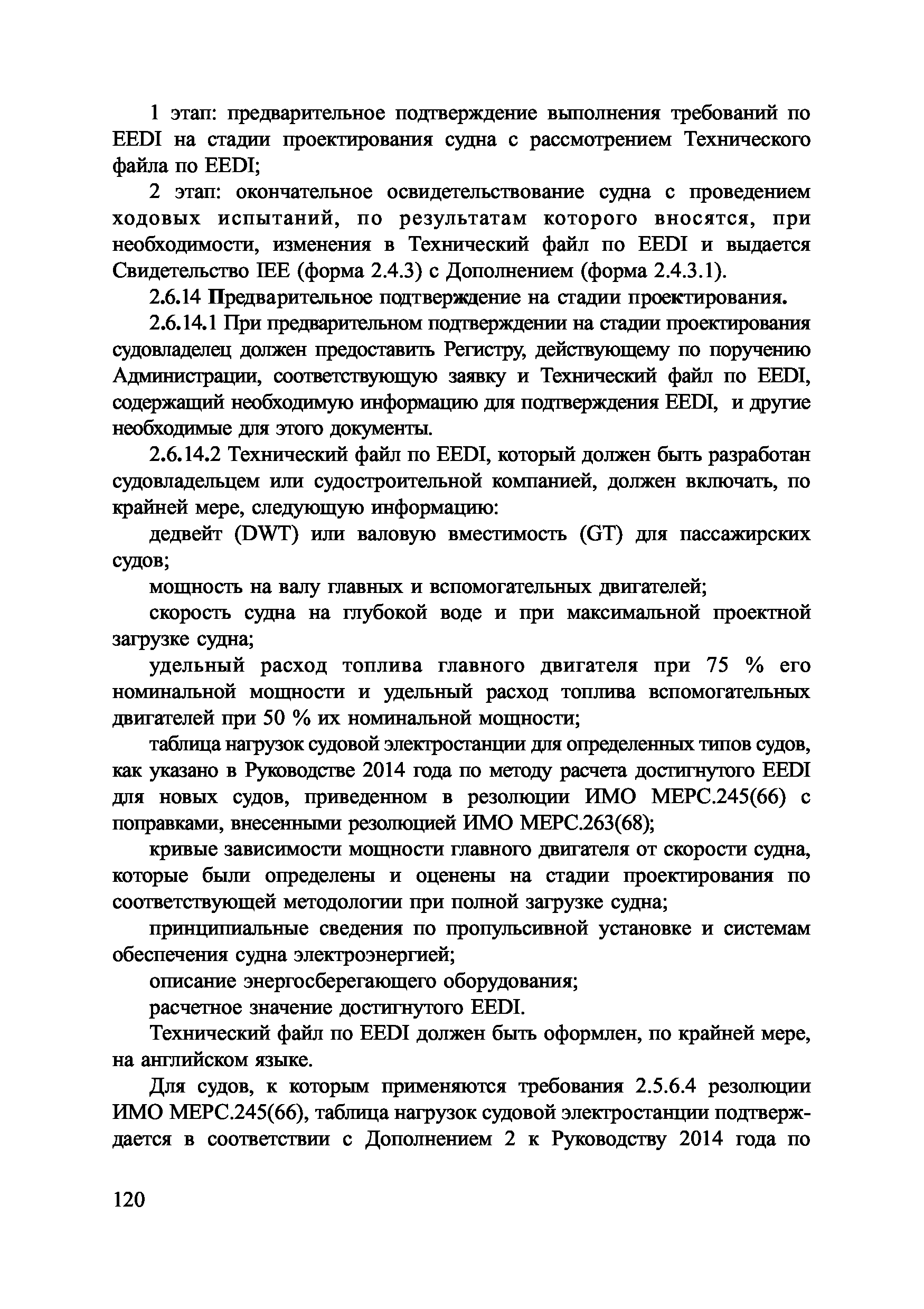 1 этап: предварительное подтверждение выполнения требований по EEDI на стадии проектирования судна с рассмотрением Технического файла по EEDI;

2 этап: окончательное освидетельствование судна с проведением ходовых испытаний, по результатам которого вносятся, при необходимости, изменения в Технический файл по EEDI и выдается Свидетельство IEE (форма 2.4.3) с Дополнением (форма 2.4.3.1).

2.6.14 Предварительное подтверждение на стадии проектирования.

2.6.14.1 При предварительном подтверждении на стадии проектирования судовладелец должен предоставить Регистру, действующему по поручению Администрации, соответствующую заявку и Технический файл по EEDI, содержащий необходимую информацию для подтверждения EEDI, и другие необходимые для этого документы.

2.6.14.2 Технический файл по EEDI, который должен быть разработан судовладельцем или судостроительной компанией, должен включать, по крайней мере, следующую информацию:

дедвейт (DWT) или валовую вместимость (GT) для пассажирских судов;

мощность на валу главных и вспомогательных двигателей;

скорость судна на глубокой воде и при максимальной проектной загрузке судна;

удельный расход топлива главного двигателя при 75 % его номинальной мощности и удельный расход топлива вспомогательных двигателей при 50 % их номинальной мощности;

таблица нагрузок судовой электростанции для определенных типов судов, как указано в Руководстве 2014 года по методу расчета достигнутого EEDI для новых судов, приведенном в резолюции ИМО МЕРС.245(66) с поправками, внесенными резолюцией ИМО МЕРС.263(68);

кривые зависимости мощности главного двигателя от скорости судна, которые были определены и оценены на стадии проектирования по соответствующей методологии при полной загрузке судна;

принципиальные сведения по пропульсивной установке и системам обеспечения судна электроэнергией;

описание энергосберегающего оборудования;

расчетное значение достигнутого EEDI.

Технический файл по EEDI должен быть оформлен, по крайней мере, на английском языке.

Для судов, к которым применяются требования 2.5.6.4 резолюции ИМО МЕРС.245(66), таблица нагрузок судовой электростанции подтверждается в соответствии с Дополнением 2 к Руководству 2014 года по

120